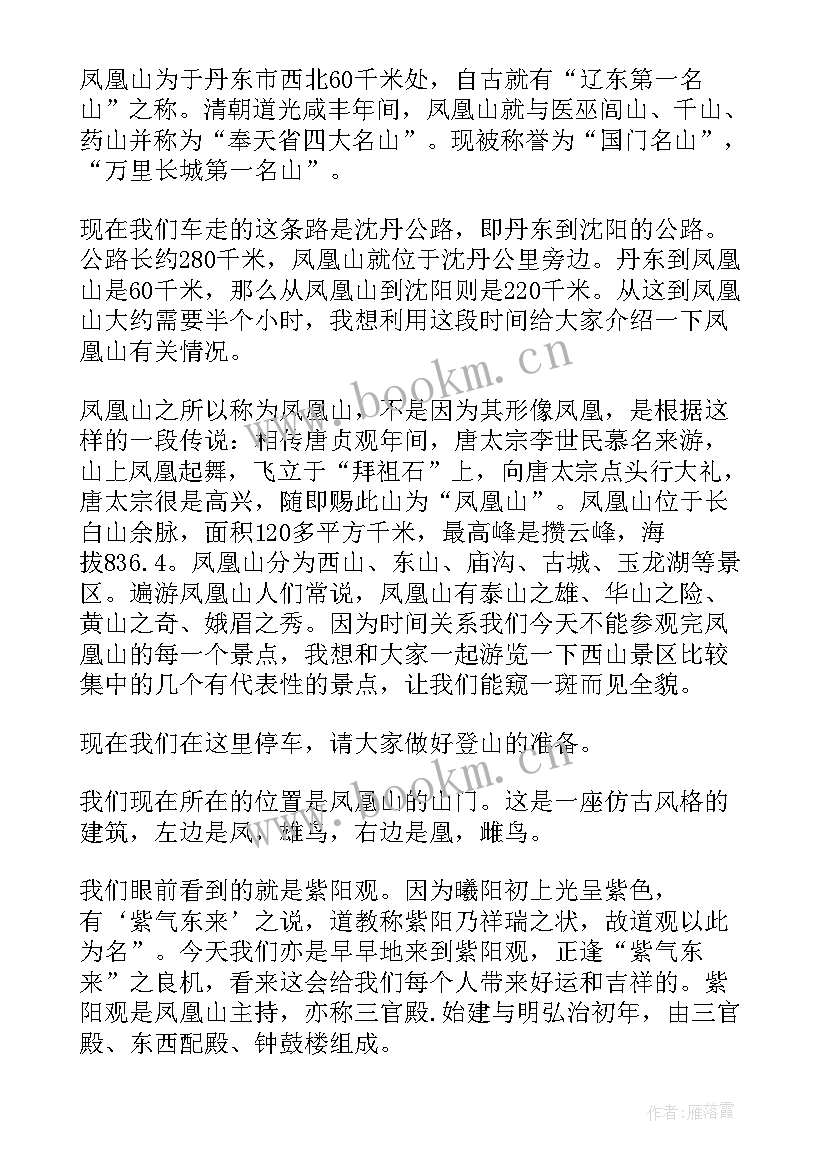 凤凰山为于丹东市西北60千米处，自古就有“辽东第一名山”之称。清朝道光咸丰年间，凤凰山就与医巫闾山、千山、药山并称为“奉天省四大名山”。现被称誉为“国门名山”，“万里长城第一名山”。

现在我们车走的这条路是沈丹公路，即丹东到沈阳的公路。公路长约280千米，凤凰山就位于沈丹公里旁边。丹东到凤凰山是60千米，那么从凤凰山到沈阳则是220千米。从这到凤凰山大约需要半个小时，我想利用这段时间给大家介绍一下凤凰山有关情况。

凤凰山之所以称为凤凰山，不是因为其形像凤凰，是根据这样的一段传说：相传唐贞观年间，唐太宗李世民慕名来游，山上凤凰起舞，飞立于“拜祖石”上，向唐太宗点头行大礼，唐太宗很是高兴，随即赐此山为“凤凰山”。凤凰山位于长白山余脉，面积120多平方千米，最高峰是攒云峰，海拔836.4。凤凰山分为西山、东山、庙沟、古城、玉龙湖等景区。遍游凤凰山人们常说，凤凰山有泰山之雄、华山之险、黄山之奇、娥眉之秀。因为时间关系我们今天不能参观完凤凰山的每一个景点，我想和大家一起游览一下西山景区比较集中的几个有代表性的景点，让我们能窥一斑而见全貌。

现在我们在这里停车，请大家做好登山的准备。

我们现在所在的位置是凤凰山的山门。这是一座仿古风格的建筑，左边是凤，雄鸟，右边是凰，雌鸟。

我们眼前看到的就是紫阳观。因为曦阳初上光呈紫色，有‘紫气东来’之说，道教称紫阳乃祥瑞之状，故道观以此为名”。今天我们亦是早早地来到紫阳观，正逢“紫气东来”之良机，看来这会给我们每个人带来好运和吉祥的。紫阳观是凤凰山主持，亦称三官殿.始建与明弘治初年，由三官殿、东西配殿、钟鼓楼组成。

www.bookm.cn

www.bookm.cn

作者：雁落霞